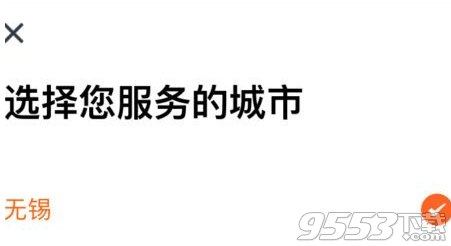 ×

选择您服务的城市

无锡

9553下载 .com